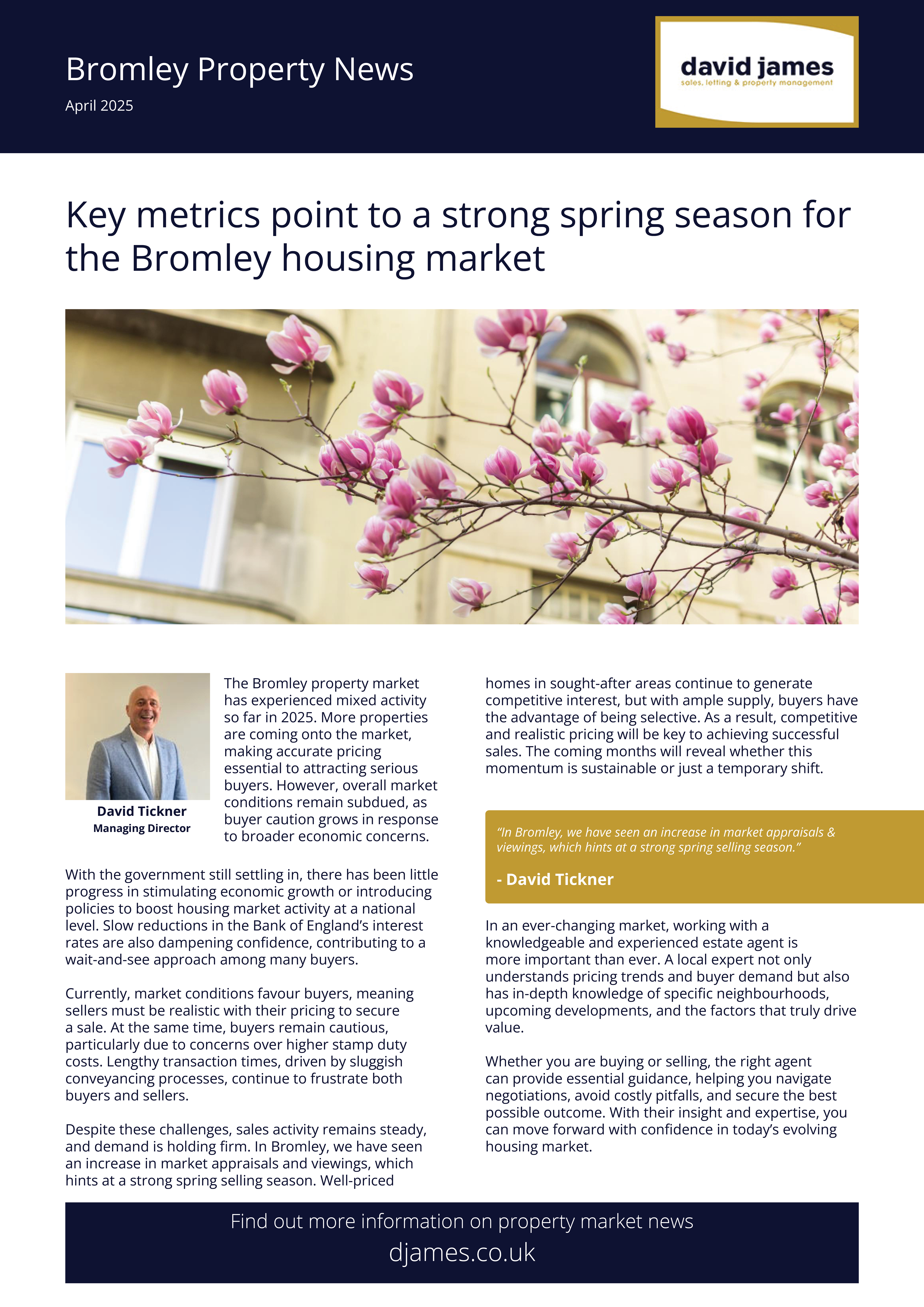 Bromley Property News

April 2025

david james
sales, letting & property management

Key metrics point to a strong spring season for the Bromley housing market

David Tickner
Managing Director

The Bromley property market has experienced mixed activity so far in 2025. More properties are coming onto the market, making accurate pricing essential to attracting serious buyers. However, overall market conditions remain subdued, as buyer caution grows in response to broader economic concerns.

With the government still settling in, there has been little progress in stimulating economic growth or introducing policies to boost housing market activity at a national level. Slow reductions in the Bank of England's interest rates are also dampening confidence, contributing to a wait-and-see approach among many buyers.

Currently, market conditions favour buyers, meaning sellers must be realistic with their pricing to secure a sale. At the same time, buyers remain cautious, particularly due to concerns over higher stamp duty costs. Lengthy transaction times, driven by sluggish conveyancing processes, continue to frustrate both buyers and sellers.

Despite these challenges, sales activity remains steady, and demand is holding firm. In Bromley, we have seen an increase in market appraisals and viewings, which hints at a strong spring selling season. Well-priced homes in sought-after areas continue to generate competitive interest, but with ample supply, buyers have the advantage of being selective. As a result, competitive and realistic pricing will be key to achieving successful sales. The coming months will reveal whether this momentum is sustainable or just a temporary shift.

"In Bromley, we have seen an increase in market appraisals & viewings, which hints at a strong spring selling season."

- David Tickner

In an ever-changing market, working with a knowledgeable and experienced estate agent is more important than ever. A local expert not only understands pricing trends and buyer demand but also has in-depth knowledge of specific neighbourhoods, upcoming developments, and the factors that truly drive value.

Whether you are buying or selling, the right agent can provide essential guidance, helping you navigate negotiations, avoid costly pitfalls, and secure the best possible outcome. With their insight and expertise, you can move forward with confidence in today's evolving housing market.

Find out more information on property market news
djames.co.uk